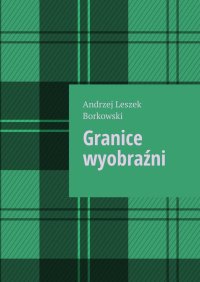 Andrzej Leszek Borkowski

Granice wyobraźni